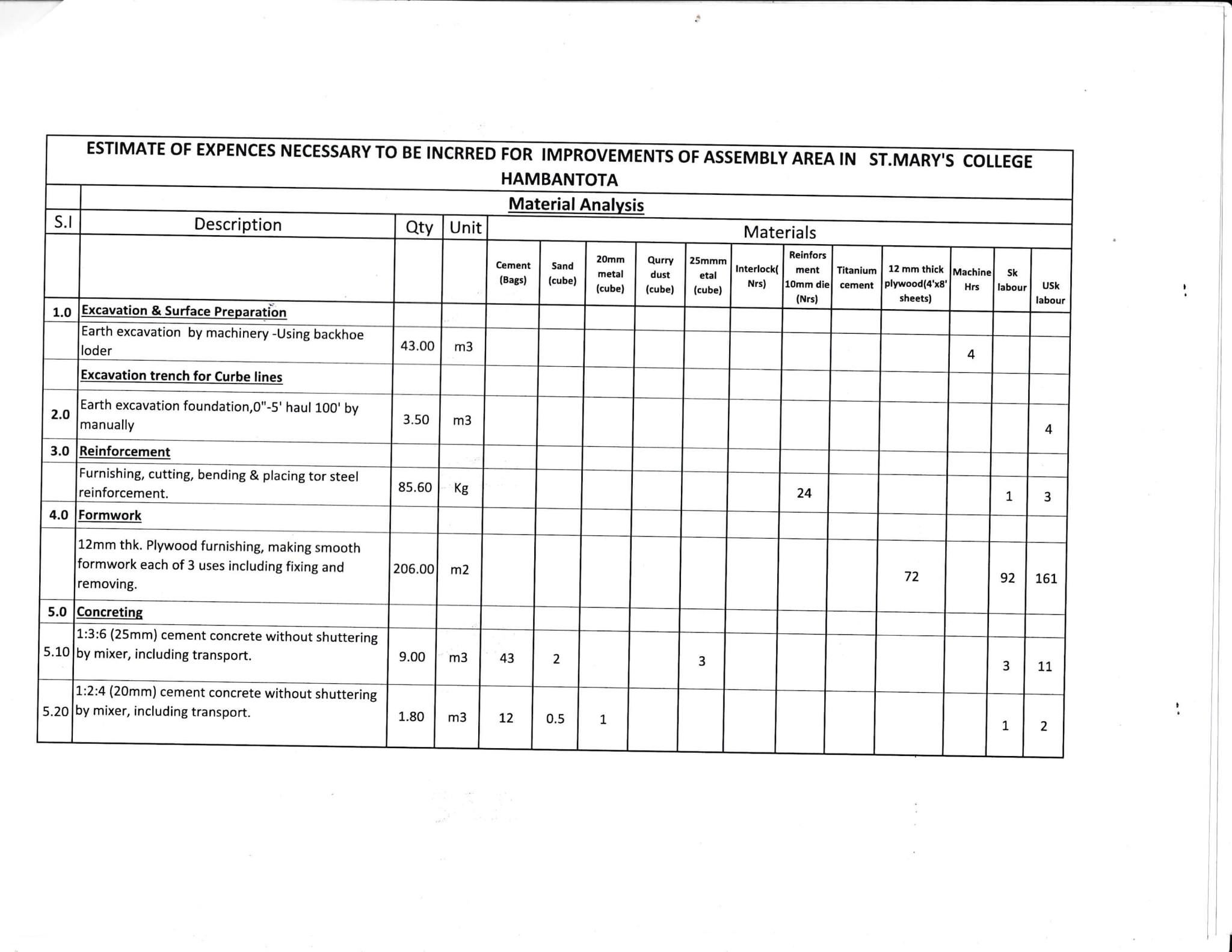 ESTIMATE OF EXPENCES NECESSARY TO BE INCRRED FOR IMPROVEMENTS OF ASSEMBLY AREA IN ST.MARY'S COLLEGE HAMBANTOTA

Material Analysis

| S.I | Description | Qty | Unit | Materials | | | | | | | | | | | |
|---|---|---|---|---|---|---|---|---|---|---|---|---|---|---|---|
| | | | | Cement (Bags) | Sand (cube) | 20mm metal (cube) | Qurry dust (cube) | 25mmm etal (cube) | Interlock( Nrs) | Reinfors ment 10mm die (Nrs) | Titanium cement | 12 mm thick plywood(4'x8' sheets) | Machine Hrs | Sk labour | USk labour |
| 1.0 | Excavation & Surface Preparation | | | | | | | | | | | | | | |
| | Earth excavation by machinery -Using backhoe loder | 43.00 | m3 | | | | | | | | | | 4 | | |
| | Excavation trench for Curbe lines | | | | | | | | | | | | | | |
| 2.0 | Earth excavation foundation,0"-5' haul 100' by manually | 3.50 | m3 | | | | | | | | | | | | 4 |
| 3.0 | Reinforcement | | | | | | | | | | | | | | |
| | Furnishing, cutting, bending & placing tor steel reinforcement. | 85.60 | Kg | | | | | | | 24 | | | | 1 | 3 |
| 4.0 | Formwork | | | | | | | | | | | | | | |
| | 12mm thk. Plywood furnishing, making smooth formwork each of 3 uses including fixing and removing. | 206.00 | m2 | | | | | | | | | 72 | | 92 | 161 |
| 5.0 | Concreting | | | | | | | | | | | | | | |
| 5.10 | 1:3:6 (25mm) cement concrete without shuttering by mixer, including transport. | 9.00 | m3 | 43 | 2 | | | 3 | | | | | | 3 | 11 |
| 5.20 | 1:2:4 (20mm) cement concrete without shuttering by mixer, including transport. | 1.80 | m3 | 12 | 0.5 | 1 | | | | | | | | 1 | 2 |